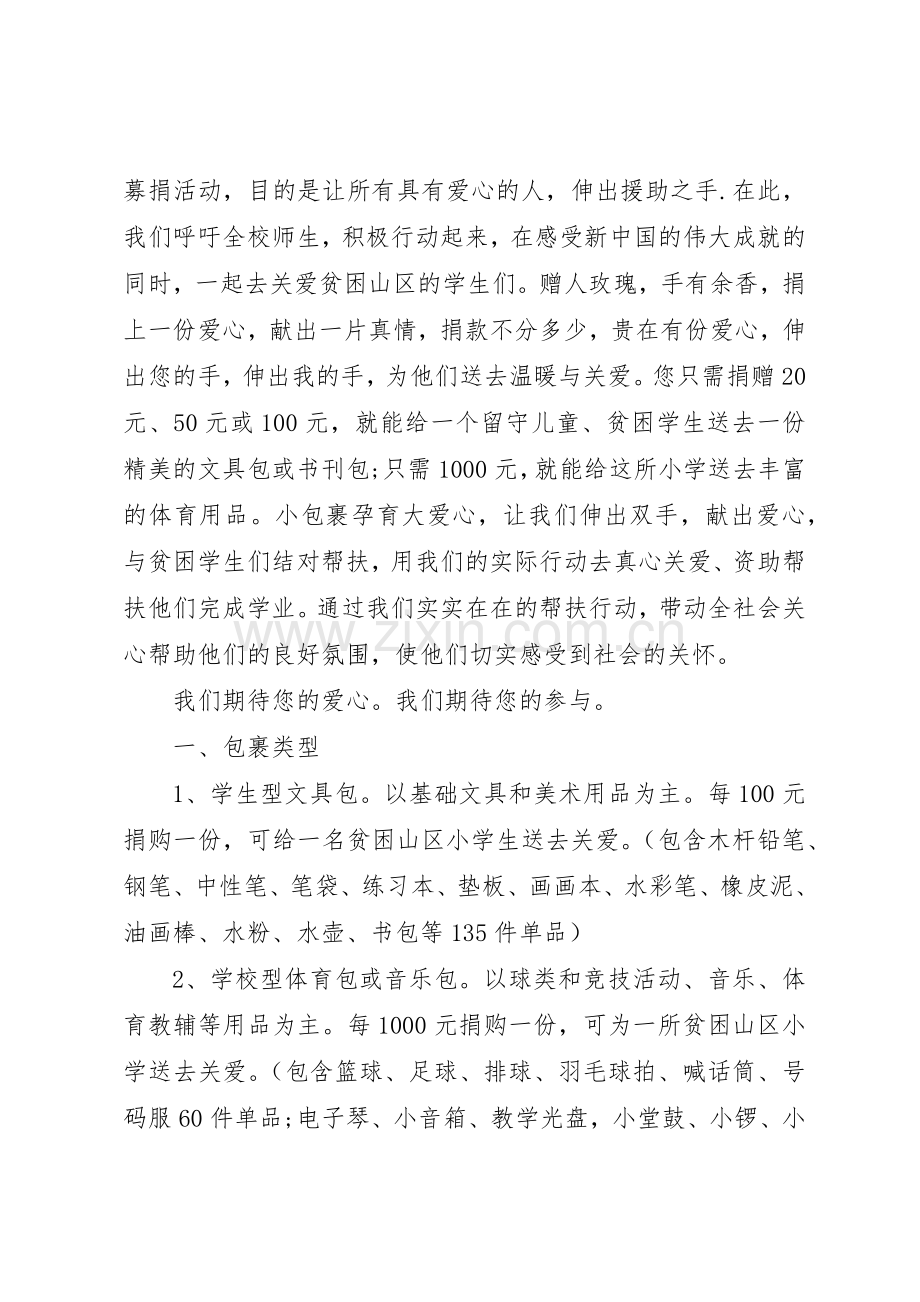 募捐活动，目的是让所有具有爱心的人，伸出援助之手.在此，我们呼吁全校师生，积极行动起来，在感受新中国的伟大成就的同时，一起去关爱贫困山区的学生们。赠人玫瑰，手有余香，捐上一份爱心，献出一片真情，捐款不分多少，贵在有份爱心，伸出您的手，伸出我的手，为他们送去温暖与关爱。您只需捐赠20元、50元或100元，就能给一个留守儿童、贫困学生送去一份精美的文具包或书刊包;只需1000元,就能给这所小学送去丰富的体育用品。小包裹孕育大爱心，让我们伸出双手，献出爱心，与贫困学生们结对帮扶，用我们的实际行动去真心关爱、资助帮扶他们完成学业。通过我们实实在在的帮扶行动，带动全社会关心帮助他们的良好氛围，使他们切实感受到社会的关怀。

我们期待您的爱心。我们期待您的参与。

一、包裹类型

1、学生型文具包。以基础文具和美术用品为主。每100元捐购一份，可给一名贫困山区小学生送去关爱。（包含木杆铅笔、钢笔、中性笔、笔袋、练习本、垫板、画画本、水彩笔、橡皮泥、油画棒、水粉、水壶、书包等135件单品）

2、学校型体育包或音乐包。以球类和竞技活动、音乐、体育教辅等用品为主。每1000元捐购一份，可为一所贫困山区小学送去关爱。（包含篮球、足球、排球、羽毛球拍、喊话筒、号码服60件单品;电子琴、小音箱、教学光盘，小堂鼓、小锣、小

www.zixin.com.cn